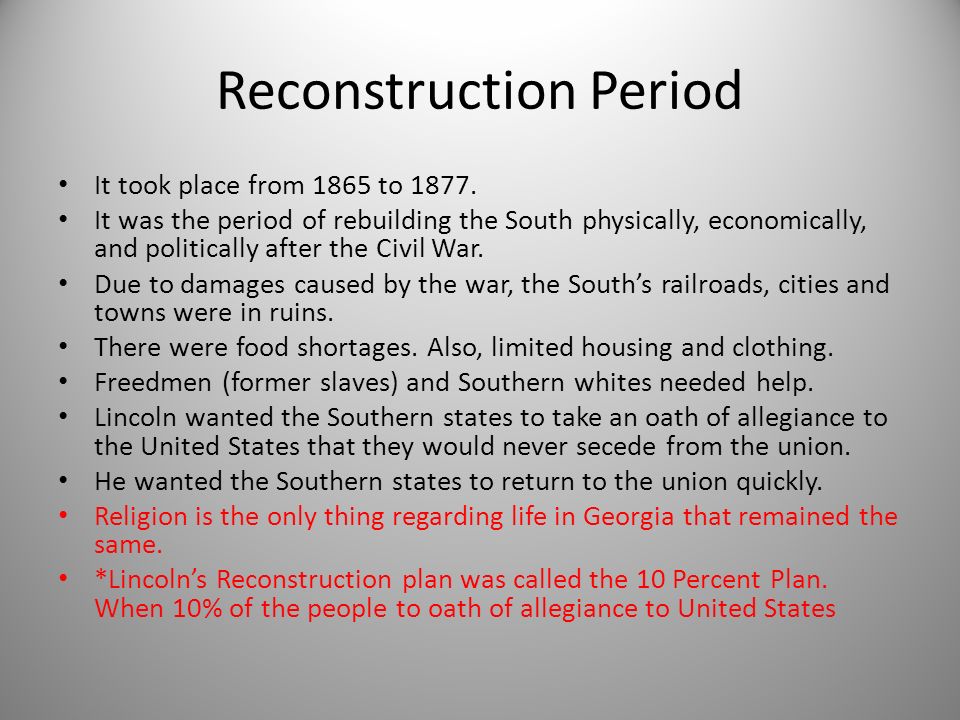 Reconstruction Period

• It took place from 1865 to 1877.
• It was the period of rebuilding the South physically, economically, and politically after the Civil War.
• Due to damages caused by the war, the South's railroads, cities and towns were in ruins.
• There were food shortages. Also, limited housing and clothing.
• Freedmen (former slaves) and Southern whites needed help.
• Lincoln wanted the Southern states to take an oath of allegiance to the United States that they would never secede from the union.
• He wanted the Southern states to return to the union quickly.
• Religion is the only thing regarding life in Georgia that remained the same.
• *Lincoln's Reconstruction plan was called the 10 Percent Plan. When 10% of the people to oath of allegiance to United States